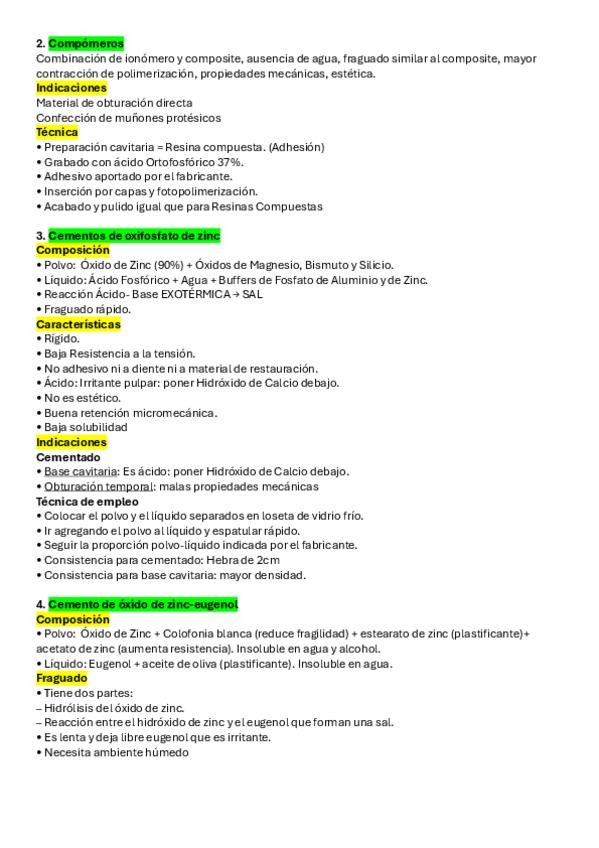 2. Compómeros
Combinación de ionómero y composite, ausencia de agua, fraguado similar al composite, mayor contracción de polimerización, propiedades mecánicas, estética.
Indicaciones
Material de obturación directa
Confección de muñones protésicos
Técnica
• Preparación cavitaria = Resina compuesta. (Adhesión)
• Grabado con ácido Ortofosfórico 37%.
• Adhesivo aportado por el fabricante.
• Inserción por capas y fotopolimerización.
• Acabado y pulido igual que para Resinas Compuestas

3. Cementos de oxifosfato de zinc
Composición
• Polvo: Óxido de Zinc (90%) + Óxidos de Magnesio, Bismuto y Silicio.
• Líquido: Ácido Fosfórico + Agua + Buffers de Fosfato de Aluminio y de Zinc.
• Reacción Ácido- Base EXOTÉRMICA → SAL
• Fraguado rápido.
Características
• Rígido.
• Baja Resistencia a la tensión.
• No adhesivo ni a diente ni a material de restauración.
• Ácido: Irritante pulpar: poner Hidróxido de Calcio debajo.
• No es estético.
• Buena retención micromecánica.
• Baja solubilidad
Indicaciones
Cementado
• Base cavitaria: Es ácido: poner Hidróxido de Calcio debajo.
• Obturación temporal: malas propiedades mecánicas
Técnica de empleo
• Colocar el polvo y el líquido separados en loseta de vidrio frío.
• Ir agregando el polvo al líquido y espatular rápido.
• Seguir la proporción polvo-líquido indicada por el fabricante.
• Consistencia para cementado: Hebra de 2cm
• Consistencia para base cavitaria: mayor densidad.

4. Cemento de óxido de zinc-eugenol
Composición
• Polvo: Óxido de Zinc + Colofonia blanca (reduce fragilidad) + estearato de zinc (plastificante)+ acetato de zinc (aumenta resistencia). Insoluble en agua y alcohol.
• Líquido: Eugenol + aceite de oliva (plastificante). Insoluble en agua.
Fraguado
• Tiene dos partes:
– Hidrólisis del óxido de zinc.
– Reacción entre el hidróxido de zinc y el eugenol que forman una sal.
• Es lenta y deja libre eugenol que es irritante.
• Necesita ambiente húmedo